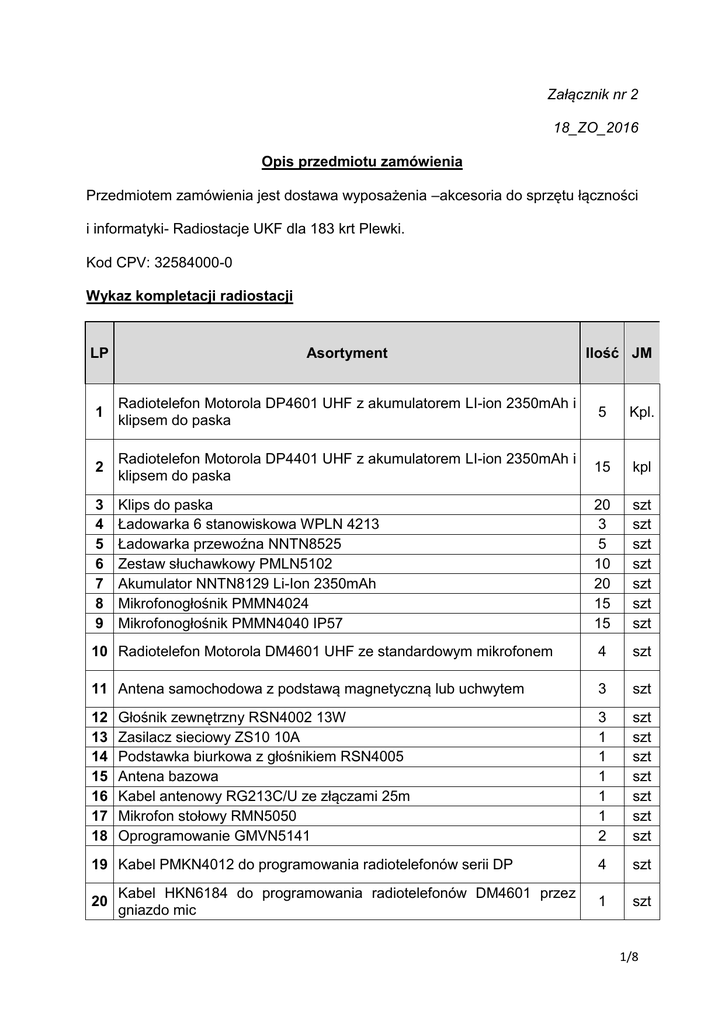 Załącznik nr 2

18_ZO_2016

Opis przedmiotu zamówienia

Przedmiotem zamówienia jest dostawa wyposażenia –akcesoria do sprzętu łączności

i informatyki- Radiostacje UKF dla 183 krt Plewki.

Kod CPV: 32584000-0

Wykaz kompletacji radiostacji

| LP | Asortyment | Ilość | JM |
|---|---|---|---|
| 1 | Radiotelefon Motorola DP4601 UHF z akumulatorem LI-ion 2350mAh i klipsem do paska | 5 | Kpl. |
| 2 | Radiotelefon Motorola DP4401 UHF z akumulatorem LI-ion 2350mAh i klipsem do paska | 15 | kpl |
| 3 | Klips do paska | 20 | szt |
| 4 | Ładowarka 6 stanowiskowa WPLN 4213 | 3 | szt |
| 5 | Ładowarka przewoźna NNTN8525 | 5 | szt |
| 6 | Zestaw słuchawkowy PMLN5102 | 10 | szt |
| 7 | Akumulator NNTN8129 Li-Ion 2350mAh | 20 | szt |
| 8 | Mikrofonogłośnik PMMN4024 | 15 | szt |
| 9 | Mikrofonogłośnik PMMN4040 IP57 | 15 | szt |
| 10 | Radiotelefon Motorola DM4601 UHF ze standardowym mikrofonem | 4 | szt |
| 11 | Antena samochodowa z podstawą magnetyczną lub uchwytem | 3 | szt |
| 12 | Głośnik zewnętrzny RSN4002 13W | 3 | szt |
| 13 | Zasilacz sieciowy ZS10 10A | 1 | szt |
| 14 | Podstawka biurkowa z głośnikiem RSN4005 | 1 | szt |
| 15 | Antena bazowa | 1 | szt |
| 16 | Kabel antenowy RG213C/U ze złączami 25m | 1 | szt |
| 17 | Mikrofon stołowy RMN5050 | 1 | szt |
| 18 | Oprogramowanie GMVN5141 | 2 | szt |
| 19 | Kabel PMKN4012 do programowania radiotelefonów serii DP | 4 | szt |
| 20 | Kabel HKN6184 do programowania radiotelefonów DM4601 przez gniazdo mic | 1 | szt |

1/8